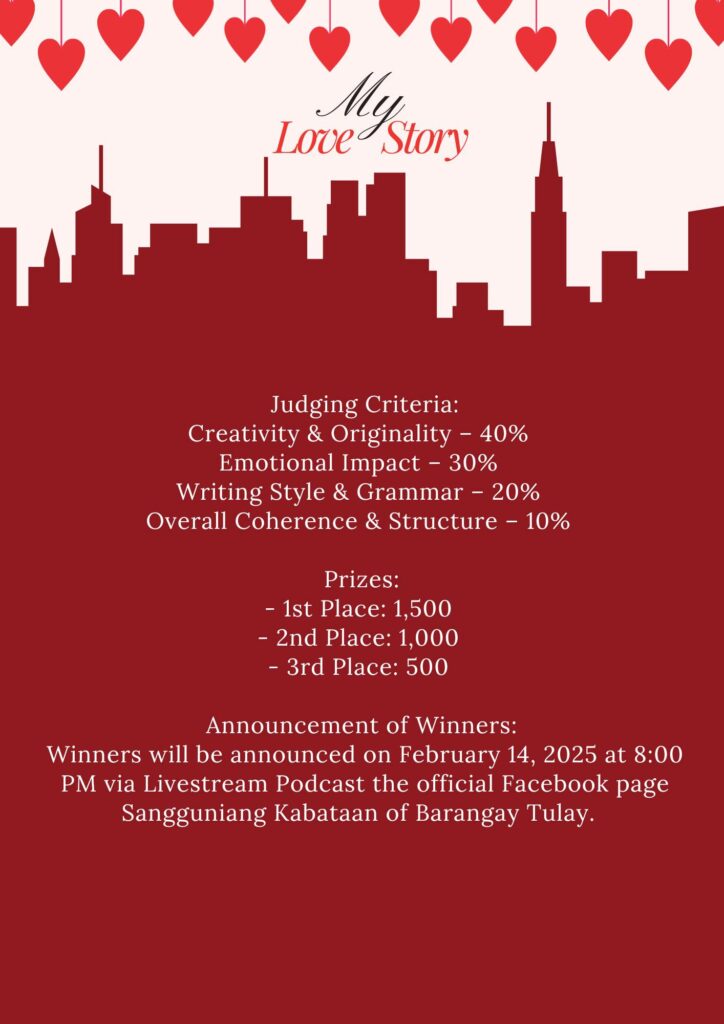 My
Love Story

Judging Criteria:
Creativity & Originality – 40%
Emotional Impact – 30%
Writing Style & Grammar – 20%
Overall Coherence & Structure – 10%

Prizes:
- 1st Place: 1,500
- 2nd Place: 1,000
- 3rd Place: 500

Announcement of Winners:
Winners will be announced on February 14, 2025 at 8:00 PM via Livestream Podcast the official Facebook page Sangguniang Kabataan of Barangay Tulay.